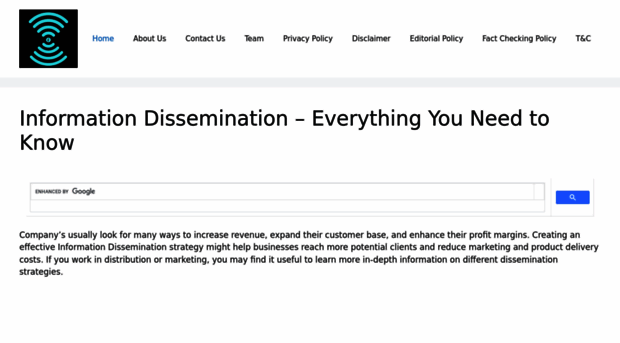 Home About Us Contact Us Team Privacy Policy Disclaimer Editorial Policy Fact Checking Policy T&C

Information Dissemination – Everything You Need to Know

ENHANCED BY Google

Company's usually look for many ways to increase revenue, expand their customer base, and enhance their profit margins. Creating an effective Information Dissemination strategy might help businesses reach more potential clients and reduce marketing and product delivery costs. If you work in distribution or marketing, you may find it useful to learn more in-depth information on different dissemination strategies.